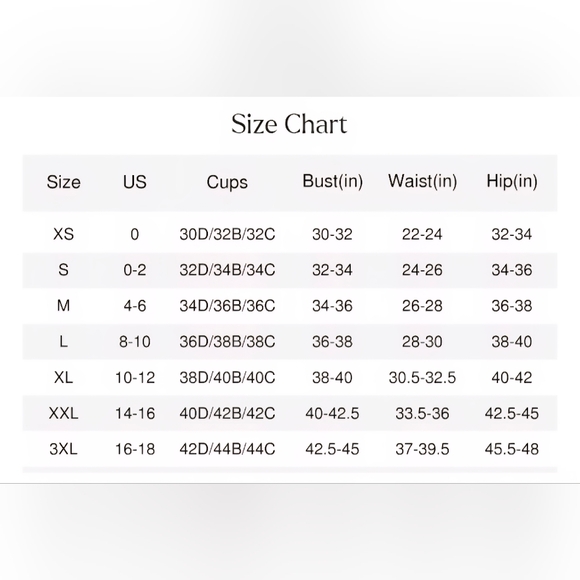 Size Chart

| Size | US | Cups | Bust(in) | Waist(in) | Hip(in) |
|---|---|---|---|---|---|
| XS | 0 | 30D/32B/32C | 30-32 | 22-24 | 32-34 |
| S | 0-2 | 32D/34B/34C | 32-34 | 24-26 | 34-36 |
| M | 4-6 | 34D/36B/36C | 34-36 | 26-28 | 36-38 |
| L | 8-10 | 36D/38B/38C | 36-38 | 28-30 | 38-40 |
| XL | 10-12 | 38D/40B/40C | 38-40 | 30.5-32.5 | 40-42 |
| XXL | 14-16 | 40D/42B/42C | 40-42.5 | 33.5-36 | 42.5-45 |
| 3XL | 16-18 | 42D/44B/44C | 42.5-45 | 37-39.5 | 45.5-48 |